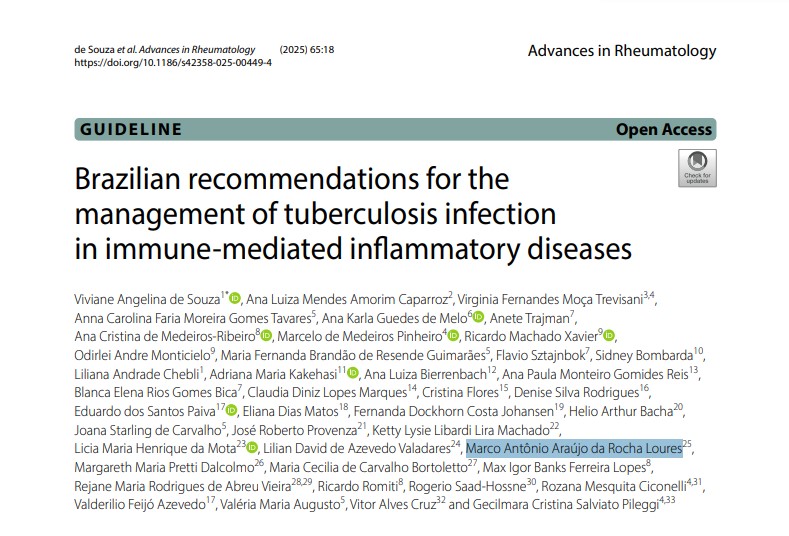 de Souza et al. Advances in Rheumatology (2025) 65:18
https://doi.org/10.1186/s42358-025-00449-4

Advances in Rheumatology

GUIDELINE

Open Access

Check for updates

Brazilian recommendations for the management of tuberculosis infection in immune-mediated inflammatory diseases

Viviane Angelina de Souza$^{1*}$, Ana Luiza Mendes Amorim Caparroz$^{2}$, Virginia Fernandes Moça Trevisani$^{3,4}$, Anna Carolina Faria Moreira Gomes Tavares$^{5}$, Ana Karla Guedes de Melo$^{6}$, Anete Trajman$^{7}$, Ana Cristina de Medeiros-Ribeiro$^{8}$, Marcelo de Medeiros Pinheiro$^{4}$, Ricardo Machado Xavier$^{9}$, Odirlei Andre Monticielo$^{9}$, Maria Fernanda Brandão de Resende Guimarães$^{5}$, Flavio Sztajnbok$^{7}$, Sidney Bombarda$^{10}$, Liliana Andrade Chebli$^{1}$, Adriana Maria Kakehasi$^{11}$, Ana Luiza Bierrenbach$^{12}$, Ana Paula Monteiro Gomides Reis$^{13}$, Blanca Elena Rios Gomes Bica$^{7}$, Claudia Diniz Lopes Marques$^{14}$, Cristina Flores$^{15}$, Denise Silva Rodrigues$^{16}$, Eduardo dos Santos Paiva$^{17}$, Eliana Dias Matos$^{18}$, Fernanda Dockhorn Costa Johansen$^{19}$, Helio Arthur Bacha$^{20}$, Joana Starling de Carvalho$^{5}$, José Roberto Provenza$^{21}$, Ketty Lysie Libardi Lira Machado$^{22}$, Licia Maria Henrique da Mota$^{23}$, Lilian David de Azevedo Valadares$^{24}$, Marco Antônio Araújo da Rocha Loures$^{25}$, Margareth Maria Pretti Dalcolmo$^{26}$, Maria Cecilia de Carvalho Bortoletto$^{27}$, Max Igor Banks Ferreira Lopes$^{8}$, Rejane Maria Rodrigues de Abreu Vieira$^{28,29}$, Ricardo Romiti$^{8}$, Rogerio Saad-Hossne$^{30}$, Rozana Mesquita Ciconelli$^{4,31}$, Valderilio Feijó Azevedo$^{17}$, Valéria Maria Augusto$^{5}$, Vitor Alves Cruz$^{32}$ and Gecilmara Cristina Salviato Pileggi$^{4,33}$